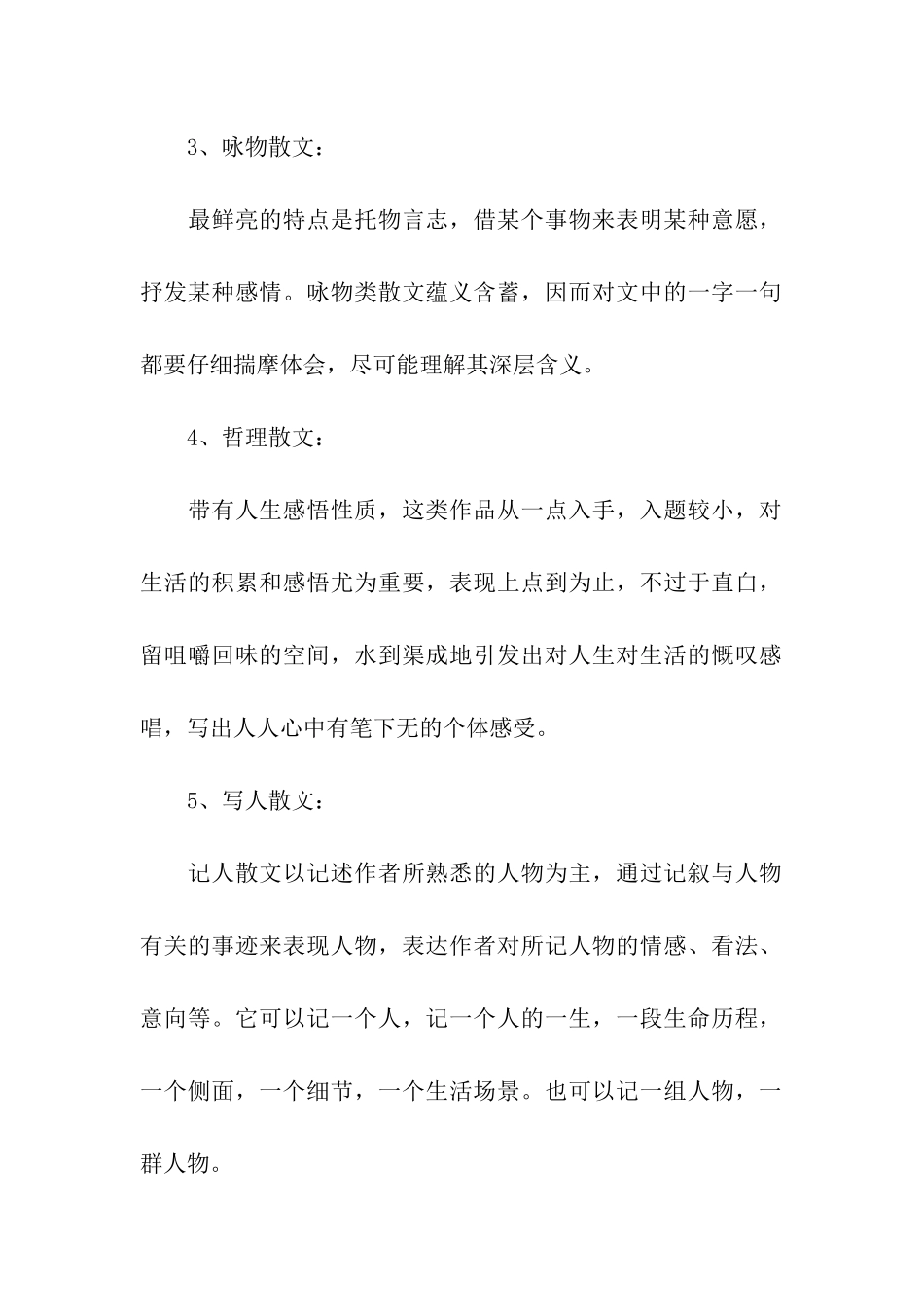 3、咏物散文：

最鲜亮的特点是托物言志，借某个事物来表明某种意愿，抒发某种感情。咏物类散文蕴义含蓄，因而对文中的一字一句都要仔细揣摩体会，尽可能理解其深层含义。

4、哲理散文：

带有人生感悟性质，这类作品从一点入手，入题较小，对生活的积累和感悟尤为重要，表现上点到为止，不过于直白，留咀嚼回味的空间，水到渠成地引发出对人生对生活的慨叹感唱，写出人人心中有笔下无的个体感受。

5、写人散文：

记人散文以记述作者所熟悉的人物为主，通过记叙与人物有关的事迹来表现人物，表达作者对所记人物的情感、看法、意向等。它可以记一个人，记一个人的一生，一段生命历程，一个侧面，一个细节，一个生活场景。也可以记一组人物，一群人物。